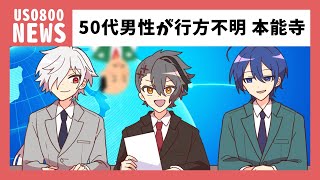 USO800
NEWS

50代男性が行方不明 本能寺